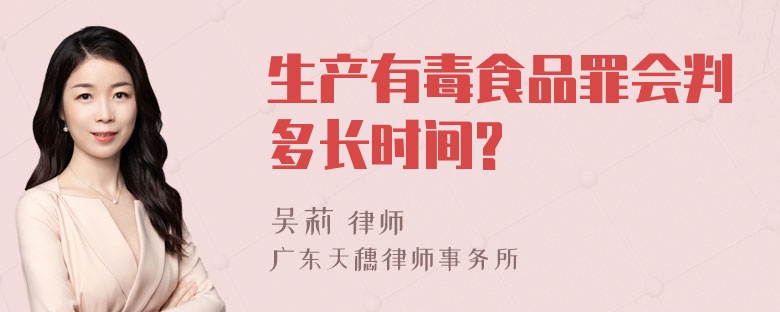 生产有毒食品罪会判多长时间?

吴莉 律师
广东天穗律师事务所